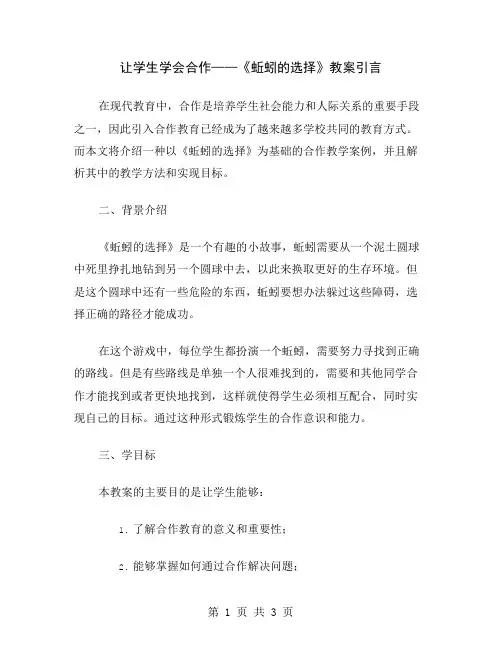 让学生学会合作——《蚯蚓的选择》教案引言

在现代教育中，合作是培养学生社会能力和人际关系的重要手段之一，因此引入合作教育已经成为了越来越多学校共同的教育方式。而本文将介绍一种以《蚯蚓的选择》为基础的合作教学案例，并且解析其中的教学方法和实现目标。

二、背景介绍

《蚯蚓的选择》是一个有趣的小故事，蚯蚓需要从一个泥土圆球中死里挣扎地钻到另一个圆球中去，以此来换取更好的生存环境。但是这个圆球中还有一些危险的东西，蚯蚓要想办法躲过这些障碍，选择正确的路径才能成功。

在这个游戏中，每位学生都扮演一个蚯蚓，需要努力寻找到正确的路线。但是有些路线是单独一个人很难找到的，需要和其他同学合作才能找到或者更快地找到，这样就使得学生必须相互配合，同时实现自己的目标。通过这种形式锻炼学生的合作意识和能力。

三、学目标

本教案的主要目的是让学生能够：

1. 了解合作教育的意义和重要性；

2. 能够掌握如何通过合作解决问题；

第 1 页 共 3 页